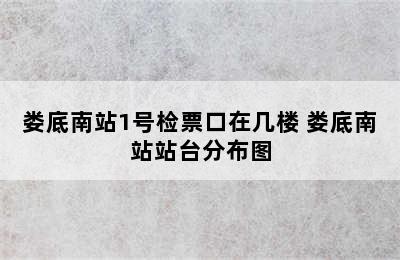 娄底南站1号检票口在几楼 娄底南站站台分布图